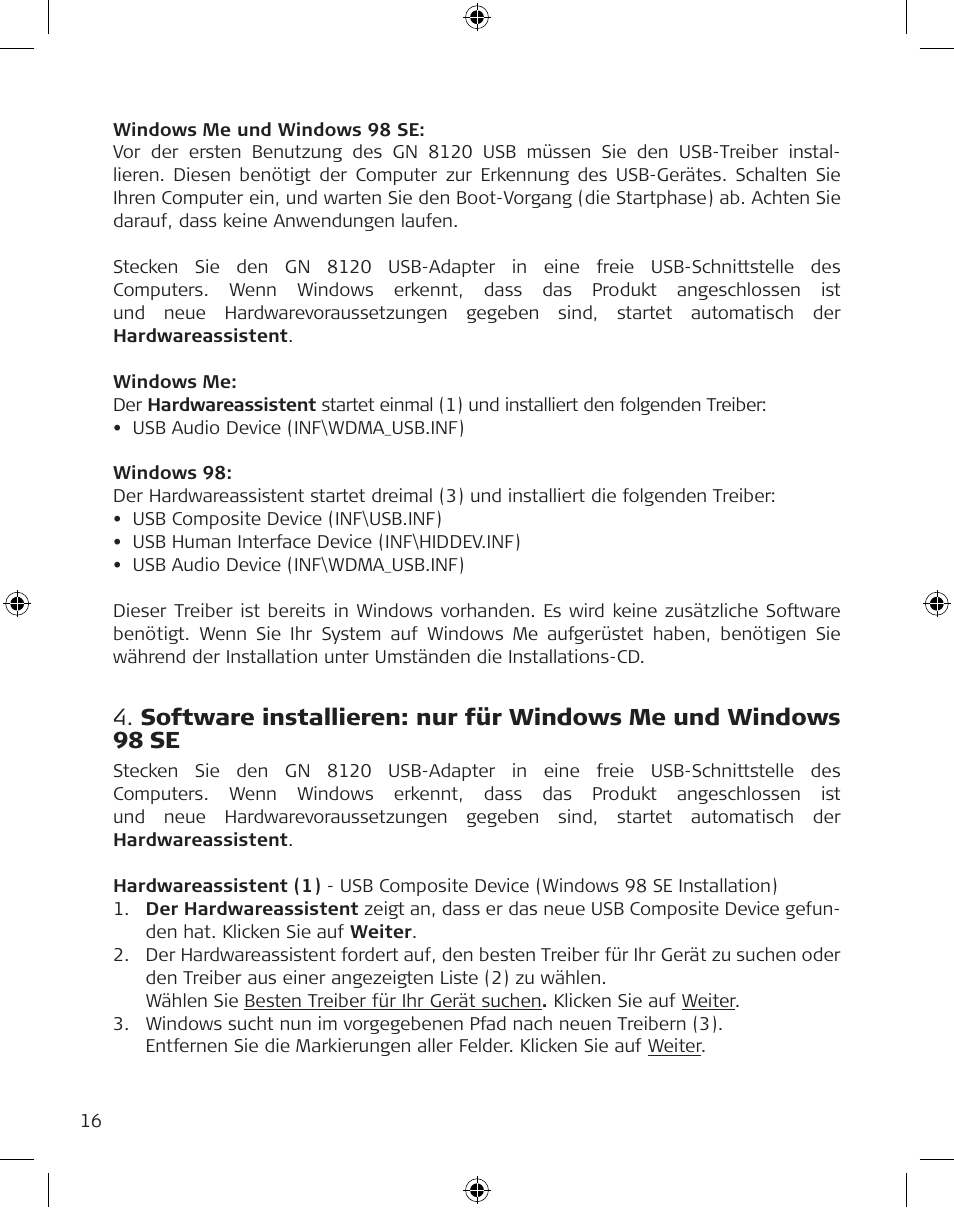 Windows Me und Windows 98 SE:
Vor der ersten Benutzung des GN 8120 USB müssen Sie den USB-Treiber installieren. Diesen benötigt der Computer zur Erkennung des USB-Gerätes. Schalten Sie Ihren Computer ein, und warten Sie den Boot-Vorgang (die Startphase) ab. Achten Sie darauf, dass keine Anwendungen laufen.

Stecken Sie den GN 8120 USB-Adapter in eine freie USB-Schnittstelle des Computers. Wenn Windows erkennt, dass das Produkt angeschlossen ist und neue Hardwarevoraussetzungen gegeben sind, startet automatisch der Hardwareassistent.

Windows Me:
Der Hardwareassistent startet einmal (1) und installiert den folgenden Treiber:
• USB Audio Device (INF\WDMA_USB.INF)

Windows 98:
Der Hardwareassistent startet dreimal (3) und installiert die folgenden Treiber:
• USB Composite Device (INF\USB.INF)
• USB Human Interface Device (INF\HIDDEV.INF)
• USB Audio Device (INF\WDMA_USB.INF)

Dieser Treiber ist bereits in Windows vorhanden. Es wird keine zusätzliche Software benötigt. Wenn Sie Ihr System auf Windows Me aufgerüstet haben, benötigen Sie während der Installation unter Umständen die Installations-CD.

4. Software installieren: nur für Windows Me und Windows 98 SE
Stecken Sie den GN 8120 USB-Adapter in eine freie USB-Schnittstelle des Computers. Wenn Windows erkennt, dass das Produkt angeschlossen ist und neue Hardwarevoraussetzungen gegeben sind, startet automatisch der Hardwareassistent.

Hardwareassistent (1) - USB Composite Device (Windows 98 SE Installation)
1. Der Hardwareassistent zeigt an, dass er das neue USB Composite Device gefunden hat. Klicken Sie auf Weiter.
2. Der Hardwareassistent fordert auf, den besten Treiber für Ihr Gerät zu suchen oder den Treiber aus einer angezeigten Liste (2) zu wählen.
Wählen Sie Besten Treiber für Ihr Gerät suchen. Klicken Sie auf Weiter.
3. Windows sucht nun im vorgegebenen Pfad nach neuen Treibern (3).
Entfernen Sie die Markierungen aller Felder. Klicken Sie auf Weiter.

16